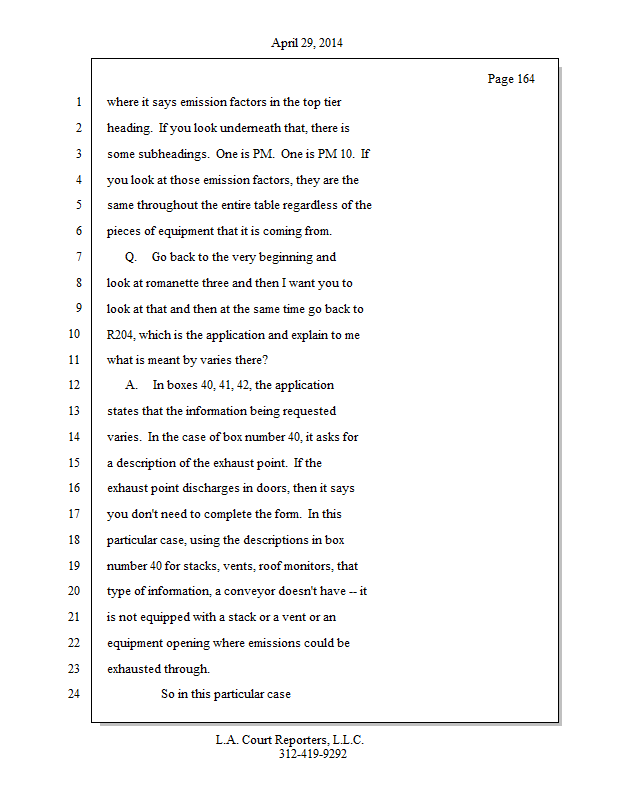 April 29, 2014

Page 164

1 where it says emission factors in the top tier
2 heading. If you look underneath that, there is
3 some subheadings. One is PM. One is PM 10. If
4 you look at those emission factors, they are the
5 same throughout the entire table regardless of the
6 pieces of equipment that it is coming from.
7 Q. Go back to the very beginning and
8 look at romanette three and then I want you to
9 look at that and then at the same time go back to
10 R204, which is the application and explain to me
11 what is meant by varies there?
12 A. In boxes 40, 41, 42, the application
13 states that the information being requested
14 varies. In the case of box number 40, it asks for
15 a description of the exhaust point. If the
16 exhaust point discharges in doors, then it says
17 you don't need to complete the form. In this
18 particular case, using the descriptions in box
19 number 40 for stacks, vents, roof monitors, that
20 type of information, a conveyor doesn't have -- it
21 is not equipped with a stack or a vent or an
22 equipment opening where emissions could be
23 exhausted through.
24 So in this particular case

L.A. Court Reporters, L.L.C.
312-419-9292